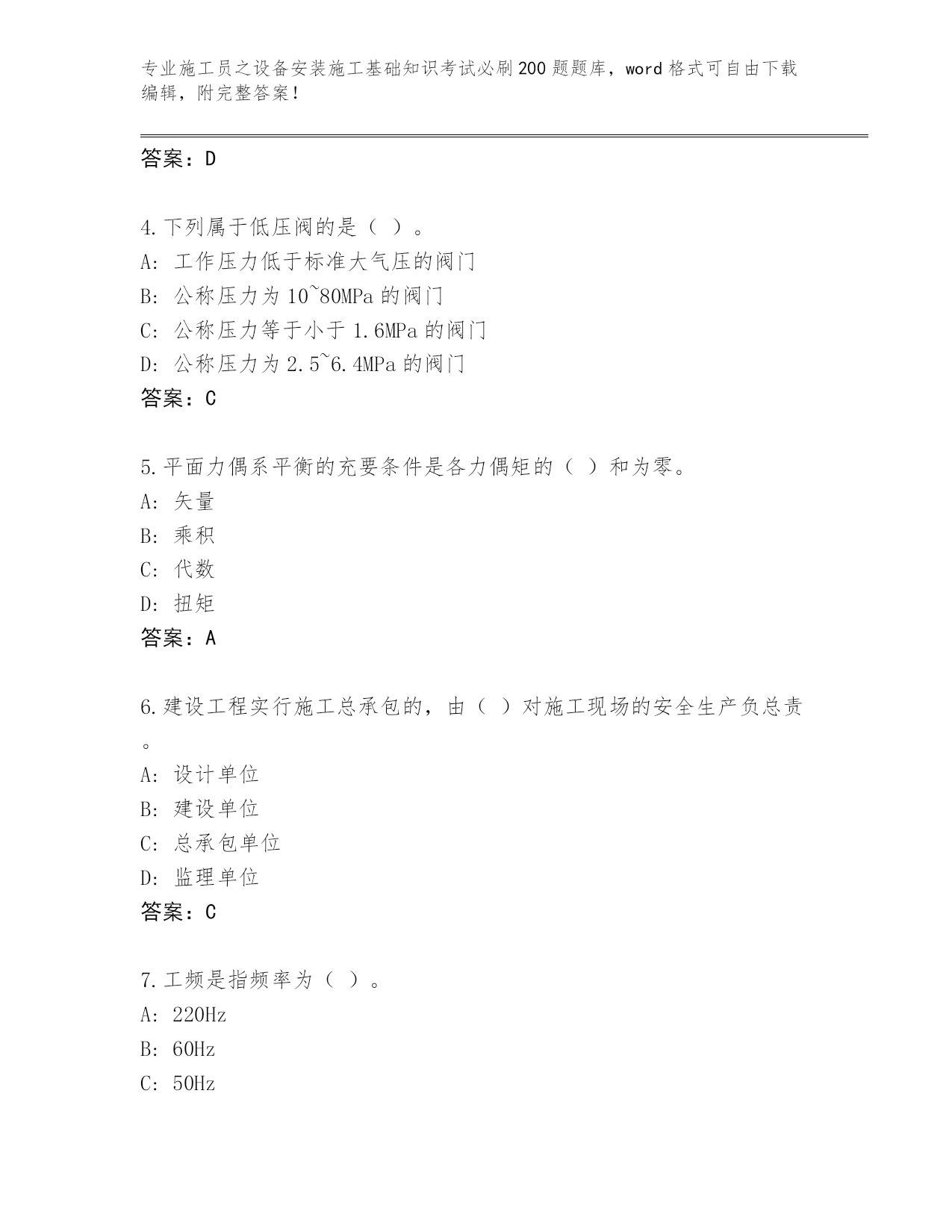 专业施工员之设备安装施工基础知识考试必刷200题题库，word格式可自由下载编辑，附完整答案！

答案：D

4.下列属于低压阀的是（ ）。
A：工作压力低于标准大气压的阀门
B：公称压力为10~80MPa的阀门
C：公称压力等于小于1.6MPa的阀门
D：公称压力为2.5~6.4MPa的阀门
答案：C

5.平面力偶系平衡的充要条件是各力偶矩的（ ）和为零。
A：矢量
B：乘积
C：代数
D：扭矩
答案：A

6.建设工程实行施工总承包的，由（ ）对施工现场的安全生产负总责。
A：设计单位
B：建设单位
C：总承包单位
D：监理单位
答案：C

7.工频是指频率为（ ）。
A：220Hz
B：60Hz
C：50Hz